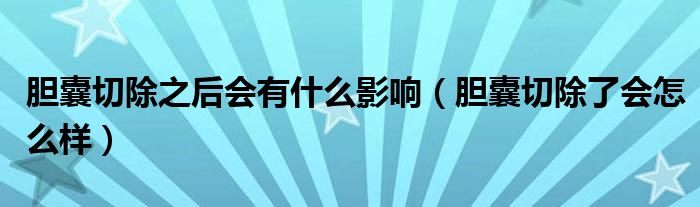 胆囊切除之后会有什么影响（胆囊切除了会怎么样）